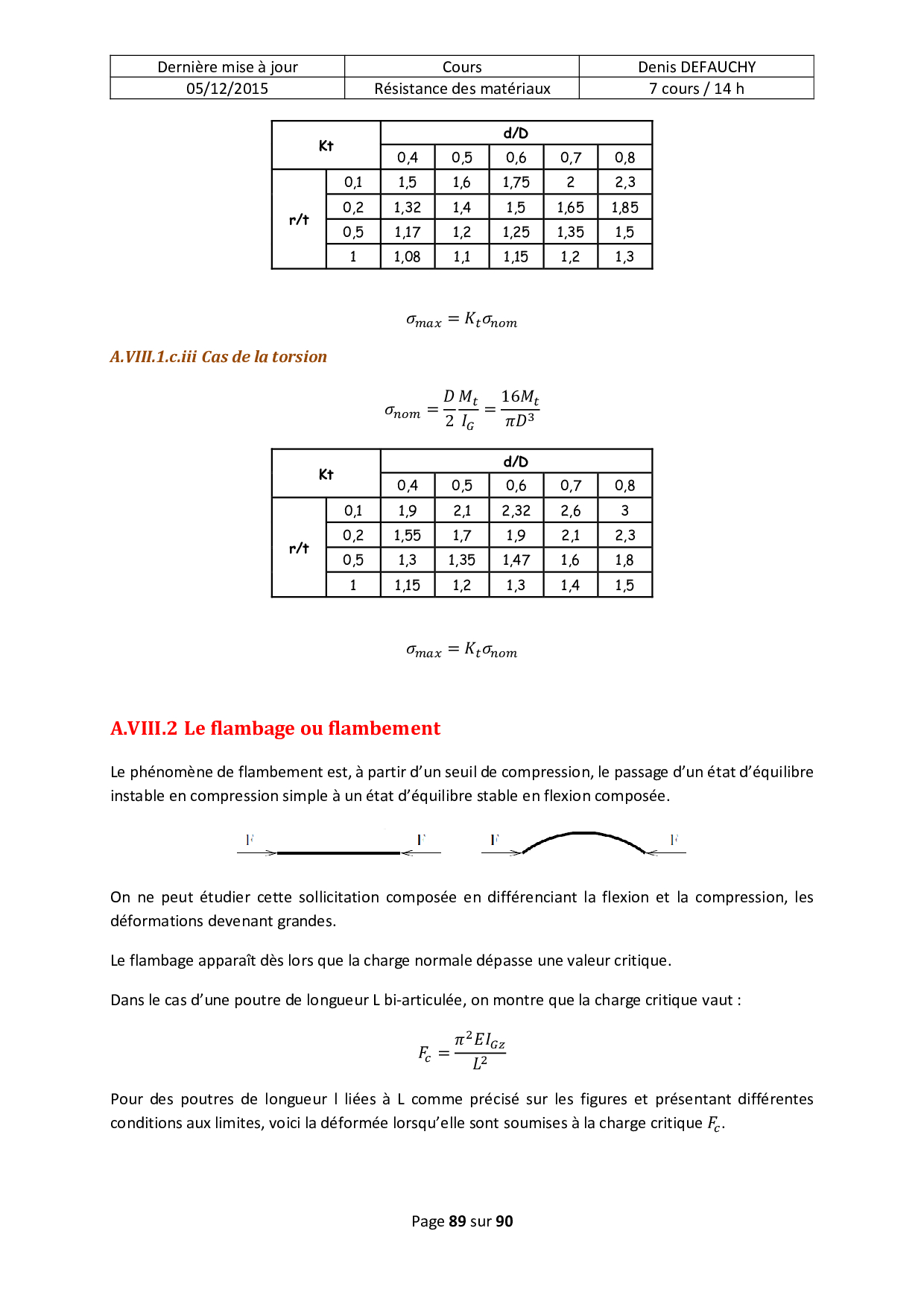 | Dernière mise à jour | Cours | Denis DEFAUCHY |
|---|---|---|
| 05/12/2015 | Résistance des matériaux | 7 cours / 14 h |

| Kt | | d/D | | | | |
|---|---|---|---|---|---|---|
| | | 0,4 | 0,5 | 0,6 | 0,7 | 0,8 |
| r/t | 0,1 | 1,5 | 1,6 | 1,75 | 2 | 2,3 |
| | 0,2 | 1,32 | 1,4 | 1,5 | 1,65 | 1,85 |
| | 0,5 | 1,17 | 1,2 | 1,25 | 1,35 | 1,5 |
| | 1 | 1,08 | 1,1 | 1,15 | 1,2 | 1,3 |

$\sigma_{max} = K_t \sigma_{nom}$

A.VIII.1.c.iii Cas de la torsion

$\sigma_{nom} = \frac{D}{2}\frac{M_t}{I_G} = \frac{16M_t}{\pi D^3}$

| Kt | | d/D | | | | |
|---|---|---|---|---|---|---|
| | | 0,4 | 0,5 | 0,6 | 0,7 | 0,8 |
| r/t | 0,1 | 1,9 | 2,1 | 2,32 | 2,6 | 3 |
| | 0,2 | 1,55 | 1,7 | 1,9 | 2,1 | 2,3 |
| | 0,5 | 1,3 | 1,35 | 1,47 | 1,6 | 1,8 |
| | 1 | 1,15 | 1,2 | 1,3 | 1,4 | 1,5 |

$\sigma_{max} = K_t \sigma_{nom}$

A.VIII.2 Le flambage ou flambement

Le phénomène de flambement est, à partir d'un seuil de compression, le passage d'un état d'équilibre instable en compression simple à un état d'équilibre stable en flexion composée.

F F F F

On ne peut étudier cette sollicitation composée en différenciant la flexion et la compression, les déformations devenant grandes.

Le flambage apparaît dès lors que la charge normale dépasse une valeur critique.

Dans le cas d'une poutre de longueur L bi-articulée, on montre que la charge critique vaut :

$F_c = \frac{\pi^2 E I_{Gz}}{L^2}$

Pour des poutres de longueur l liées à L comme précisé sur les figures et présentant différentes conditions aux limites, voici la déformée lorsqu'elle sont soumises à la charge critique $F_c$.

Page 89 sur 90